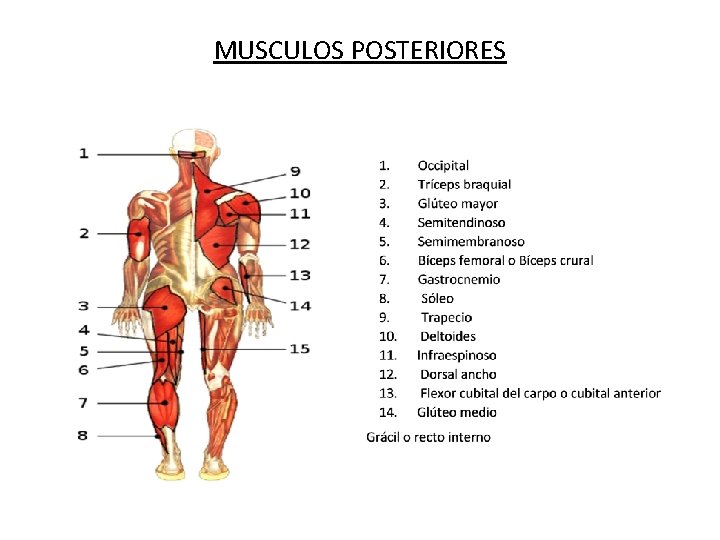 MUSCULOS POSTERIORES

1
2
3
4
5
6
7
8

9
10
11
12
13
14
15

1. Occipital
2. Tríceps braquial
3. Glúteo mayor
4. Semitendinoso
5. Semimembranoso
6. Bíceps femoral o Bíceps crural
7. Gastrocnemio
8. Sóleo
9. Trapecio
10. Deltoides
11. Infraespinoso
12. Dorsal ancho
13. Flexor cubital del carpo o cubital anterior
14. Glúteo medio

Grácil o recto interno